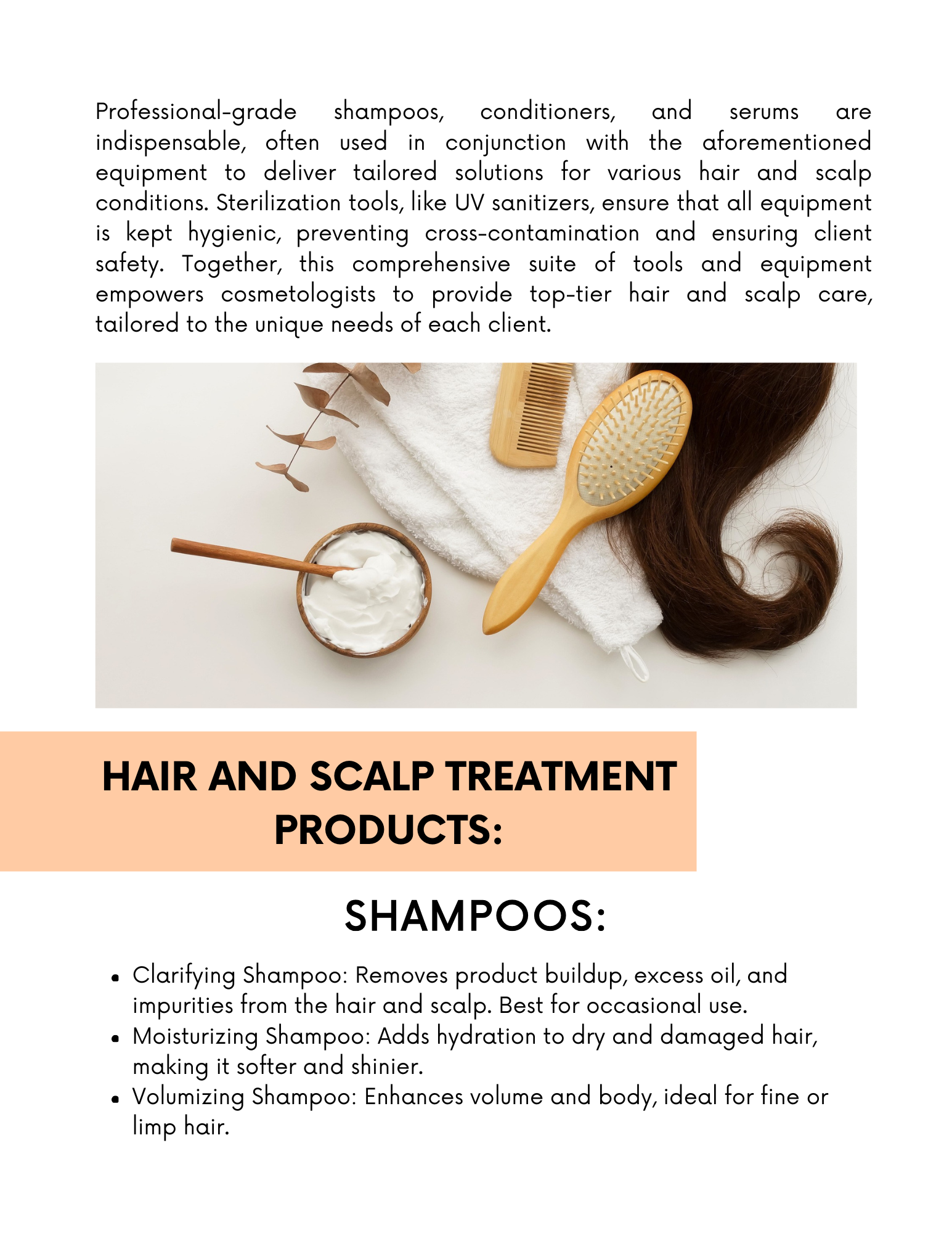 Professional-grade shampoos, conditioners, and serums are indispensable, often used in conjunction with the aforementioned equipment to deliver tailored solutions for various hair and scalp conditions. Sterilization tools, like UV sanitizers, ensure that all equipment is kept hygienic, preventing cross-contamination and ensuring client safety. Together, this comprehensive suite of tools and equipment empowers cosmetologists to provide top-tier hair and scalp care, tailored to the unique needs of each client.

HAIR AND SCALP TREATMENT PRODUCTS:

SHAMPOOS:

• Clarifying Shampoo: Removes product buildup, excess oil, and impurities from the hair and scalp. Best for occasional use.
• Moisturizing Shampoo: Adds hydration to dry and damaged hair, making it softer and shinier.
• Volumizing Shampoo: Enhances volume and body, ideal for fine or limp hair.